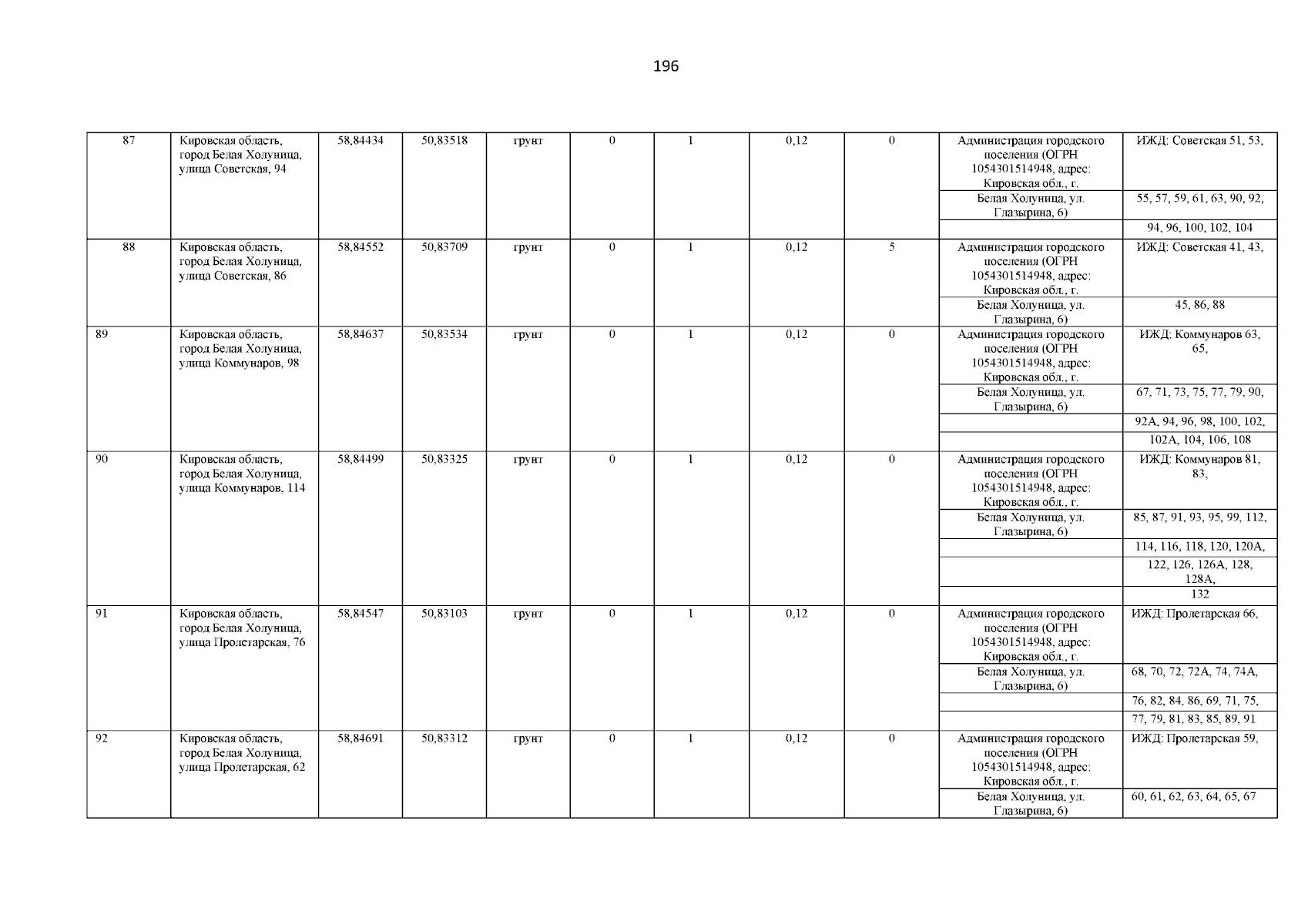 196

| | | | | | | | | | | |
|---|---|---|---|---|---|---|---|---|---|---|
| 87 | Кировская область, город Белая Холуница, улица Советская, 94 | 58,84434 | 50,83518 | грунт | 0 | 1 | 0,12 | 0 | Администрация городского поселения (ОГРН 1054301514948, адрес: Кировская обл., г. Белая Холуница, ул. Глазырина, 6) | ИЖД: Советская 51, 53, 55, 57, 59, 61, 63, 90, 92, 94, 96, 100, 102, 104 |
| 88 | Кировская область, город Белая Холуница, улица Советская, 86 | 58,84552 | 50,83709 | грунт | 0 | 1 | 0,12 | 5 | Администрация городского поселения (ОГРН 1054301514948, адрес: Кировская обл., г. Белая Холуница, ул. Глазырина, 6) | ИЖД: Советская 41, 43, 45, 86, 88 |
| 89 | Кировская область, город Белая Холуница, улица Коммунаров, 98 | 58,84637 | 50,83534 | грунт | 0 | 1 | 0,12 | 0 | Администрация городского поселения (ОГРН 1054301514948, адрес: Кировская обл., г. Белая Холуница, ул. Глазырина, 6) | ИЖД: Коммунаров 63, 65, 67, 71, 73, 75, 77, 79, 90, 92А, 94, 96, 98, 100, 102, 102А, 104, 106, 108 |
| 90 | Кировская область, город Белая Холуница, улица Коммунаров, 114 | 58,84499 | 50,83325 | грунт | 0 | 1 | 0,12 | 0 | Администрация городского поселения (ОГРН 1054301514948, адрес: Кировская обл., г. Белая Холуница, ул. Глазырина, 6) | ИЖД: Коммунаров 81, 83, 85, 87, 91, 93, 95, 99, 112, 114, 116, 118, 120, 120А, 122, 126, 126А, 128, 128А, 132 |
| 91 | Кировская область, город Белая Холуница, улица Пролетарская, 76 | 58,84547 | 50,83103 | грунт | 0 | 1 | 0,12 | 0 | Администрация городского поселения (ОГРН 1054301514948, адрес: Кировская обл., г. Белая Холуница, ул. Глазырина, 6) | ИЖД: Пролетарская 66, 68, 70, 72, 72А, 74, 74А, 76, 82, 84, 86, 69, 71, 75, 77, 79, 81, 83, 85, 89, 91 |
| 92 | Кировская область, город Белая Холуница, улица Пролетарская, 62 | 58,84691 | 50,83312 | грунт | 0 | 1 | 0,12 | 0 | Администрация городского поселения (ОГРН 1054301514948, адрес: Кировская обл., г. Белая Холуница, ул. Глазырина, 6) | ИЖД: Пролетарская 59, 60, 61, 62, 63, 64, 65, 67 |